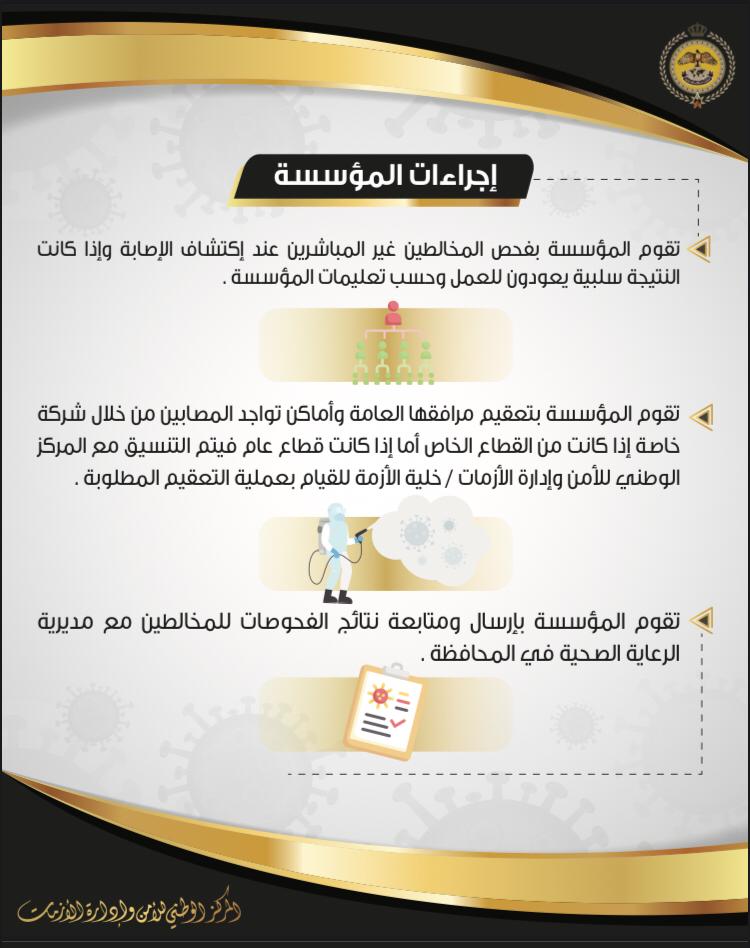 إجراءات المؤسسة

تقوم المؤسسة بفحص المخالطين غير المباشرين عند إكتشاف الإصابة وإذا كانت النتيجة سلبية يعودون للعمل وحسب تعليمات المؤسسة .

تقوم المؤسسة بتعقيم مرافقها العامة وأماكن تواجد المصابين من خلال شركة خاصة إذا كانت من القطاع الخاص أما إذا كانت قطاع عام فيتم التنسيق مع المركز الوطني للأمن وإدارة الأزمات / خلية الأزمة للقيام بعملية التعقيم المطلوبة .

تقوم المؤسسة بإرسال ومتابعة نتائج الفحوصات للمخالطين مع مديرية الرعاية الصحية في المحافظة .

المركز الوطني للأمن وإدارة الأزمات